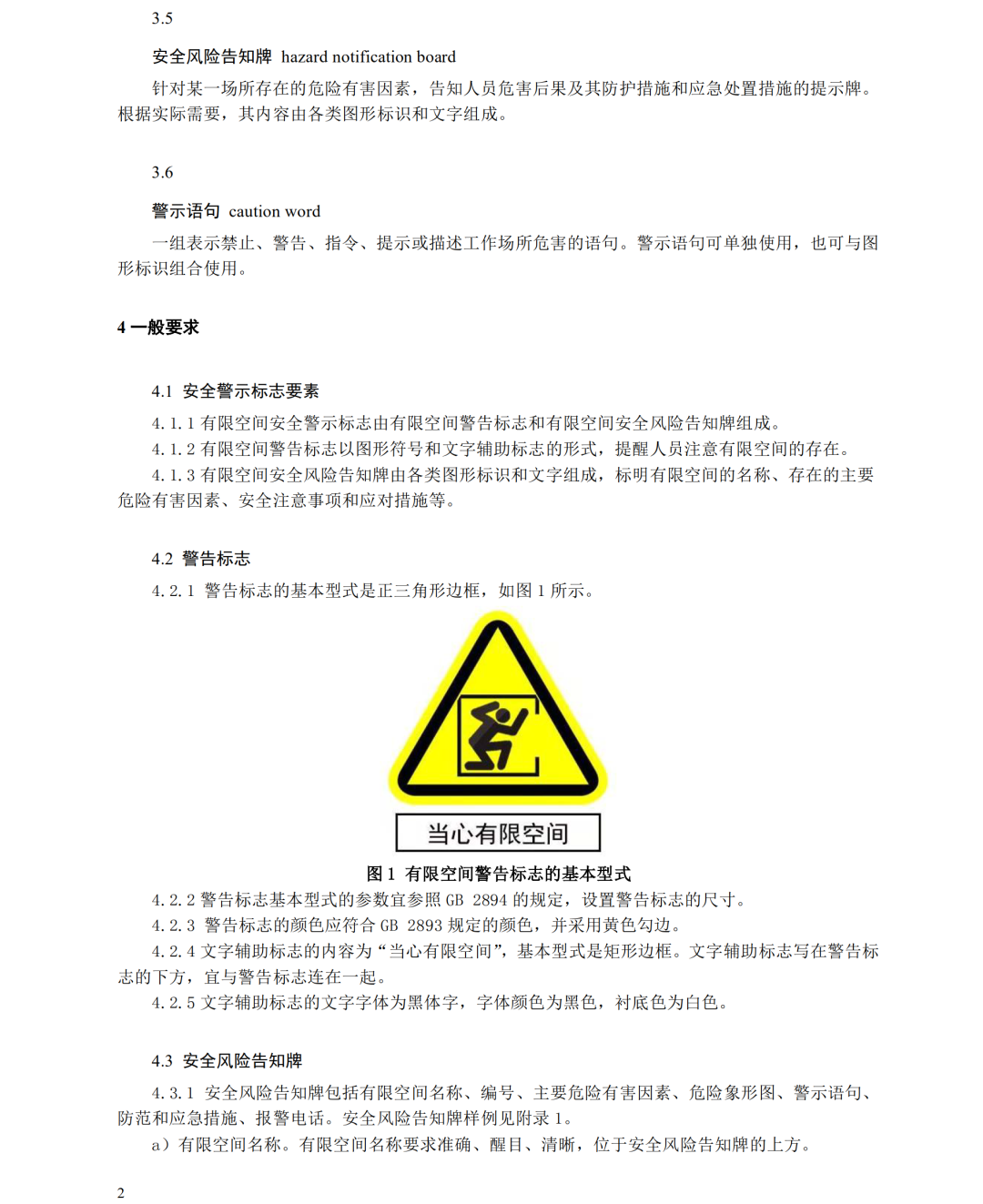 3.5

安全风险告知牌 hazard notification board

针对某一场所存在的危险有害因素，告知人员危害后果及其防护措施和应急处置措施的提示牌。根据实际需要，其内容由各类图形标识和文字组成。

3.6

警示语句 caution word

一组表示禁止、警告、指令、提示或描述工作场所危害的语句。警示语句可单独使用，也可与图形标识组合使用。

4 一般要求

4.1 安全警示标志要素

4.1.1 有限空间安全警示标志由有限空间警告标志和有限空间安全风险告知牌组成。

4.1.2 有限空间警告标志以图形符号和文字辅助标志的形式，提醒人员注意有限空间的存在。

4.1.3 有限空间安全风险告知牌由各类图形标识和文字组成，标明有限空间的名称、存在的主要危险有害因素、安全注意事项和应对措施等。

4.2 警告标志

4.2.1 警告标志的基本型式是正三角形边框，如图 1 所示。

当心有限空间

图 1 有限空间警告标志的基本型式

4.2.2 警告标志基本型式的参数宜参照 GB 2894 的规定，设置警告标志的尺寸。

4.2.3 警告标志的颜色应符合 GB 2893 规定的颜色，并采用黄色勾边。

4.2.4 文字辅助标志的内容为“当心有限空间”，基本型式是矩形边框。文字辅助标志写在警告标志的下方，宜与警告标志连在一起。

4.2.5 文字辅助标志的文字字体为黑体字，字体颜色为黑色，衬底色为白色。

4.3 安全风险告知牌

4.3.1 安全风险告知牌包括有限空间名称、编号、主要危险有害因素、危险象形图、警示语句、防范和应急措施、报警电话。安全风险告知牌样例见附录 1。

a）有限空间名称。有限空间名称要求准确、醒目、清晰，位于安全风险告知牌的上方。

2